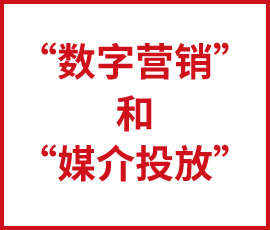 “数字营销”
和
“媒介投放”